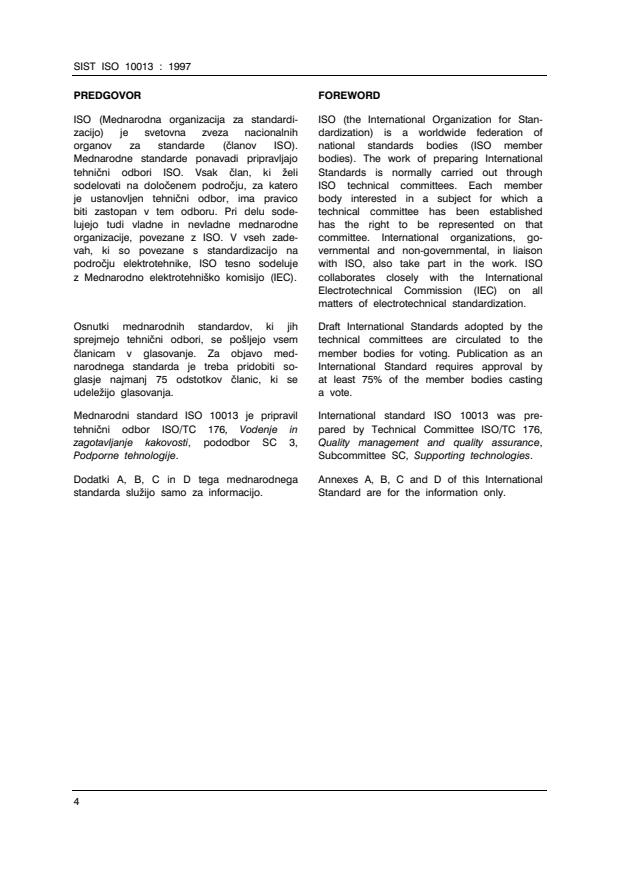 SIST ISO 10013 : 1997

PREDGOVOR

ISO (Mednarodna organizacija za standardizacijo) je svetovna zveza nacionalnih organov za standarde (članov ISO). Mednarodne standarde ponavadi pripravljajo tehnični odbori ISO. Vsak član, ki želi sodelovati na določenem področju, za katero je ustanovljen tehnični odbor, ima pravico biti zastopan v tem odboru. Pri delu sodelujejo tudi vladne in nevladne mednarodne organizacije, povezane z ISO. V vseh zadevah, ki so povezane s standardizacijo na področju elektrotehnike, ISO tesno sodeluje z Mednarodno elektrotehniško komisijo (IEC).

Osnutki mednarodnih standardov, ki jih sprejmejo tehnični odbori, se pošljejo vsem članicam v glasovanje. Za objavo mednarodnega standarda je treba pridobiti soglasje najmanj 75 odstotkov članic, ki se udeležijo glasovanja.

Mednarodni standard ISO 10013 je pripravil tehnični odbor ISO/TC 176, Vodenje in zagotavljanje kakovosti, pododbor SC 3, Podporne tehnologije.

Dodatki A, B, C in D tega mednarodnega standarda služijo samo za informacijo.

FOREWORD

ISO (the International Organization for Standardization) is a worldwide federation of national standards bodies (ISO member bodies). The work of preparing International Standards is normally carried out through ISO technical committees. Each member body interested in a subject for which a technical committee has been established has the right to be represented on that committee. International organizations, governmental and non-governmental, in liaison with ISO, also take part in the work. ISO collaborates closely with the International Electrotechnical Commission (IEC) on all matters of electrotechnical standardization.

Draft International Standards adopted by the technical committees are circulated to the member bodies for voting. Publication as an International Standard requires approval by at least 75% of the member bodies casting a vote.

International standard ISO 10013 was prepared by Technical Committee ISO/TC 176, Quality management and quality assurance, Subcommittee SC, Supporting technologies.

Annexes A, B, C and D of this International Standard are for the information only.

4